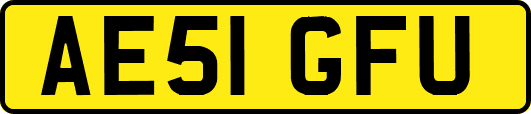 AE51 GFU